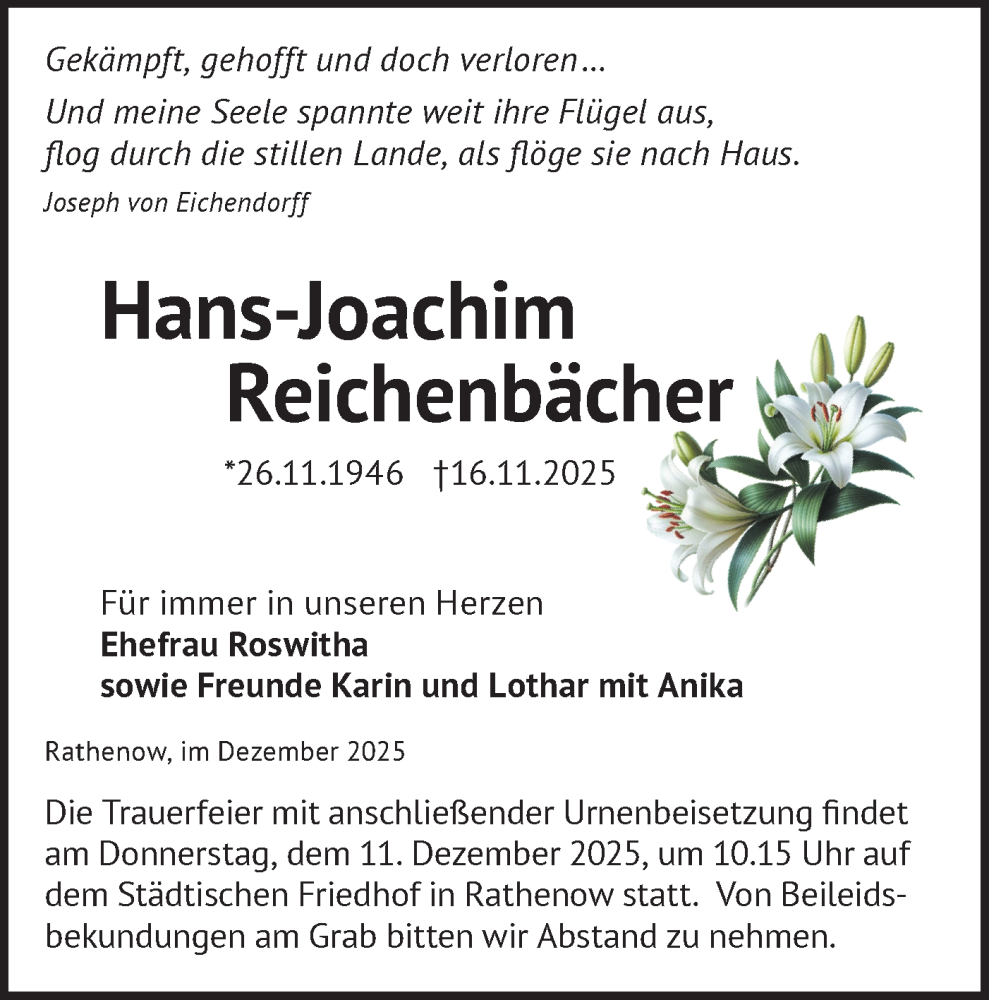 Gekämpft, gehofft und doch verloren...

Und meine Seele spannte weit ihre Flügel aus, flog durch die stillen Lande, als flöge sie nach Haus.

Joseph von Eichendorff

Hans-Joachim Reichenbächer

*26.11.1946 †16.11.2025

Für immer in unseren Herzen
Ehefrau Roswitha
sowie Freunde Karin und Lothar mit Anika

Rathenow, im Dezember 2025

Die Trauerfeier mit anschließender Urnenbeisetzung findet am Donnerstag, dem 11. Dezember 2025, um 10.15 Uhr auf dem Städtischen Friedhof in Rathenow statt. Von Beileidsbekundungen am Grab bitten wir Abstand zu nehmen.